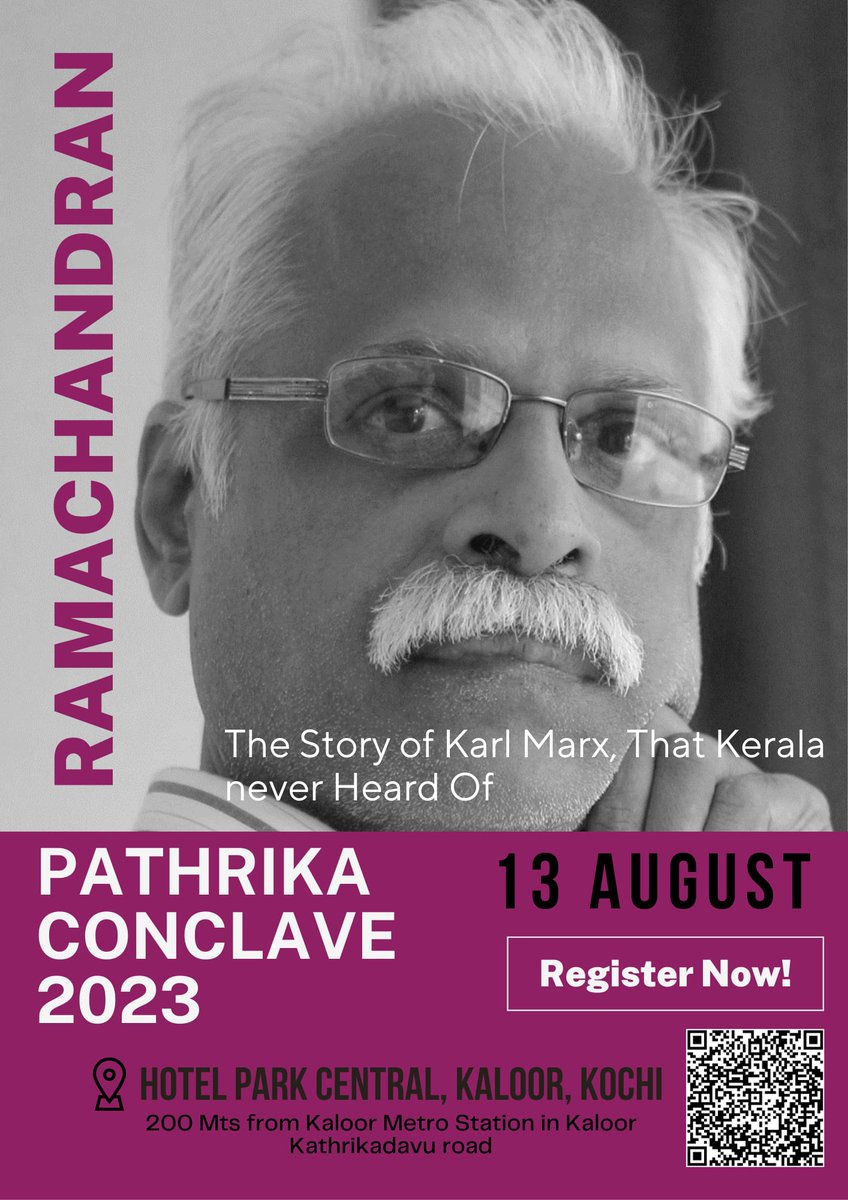 RAMACHANDRAN

The Story of Karl Marx, That Kerala never Heard Of

PATHRIKA CONCLAVE 2023

13 AUGUST

Register Now!

HOTEL PARK CENTRAL, KALOOR, KOCHI
200 Mts from Kaloor Metro Station in Kaloor Kathrikadavu road